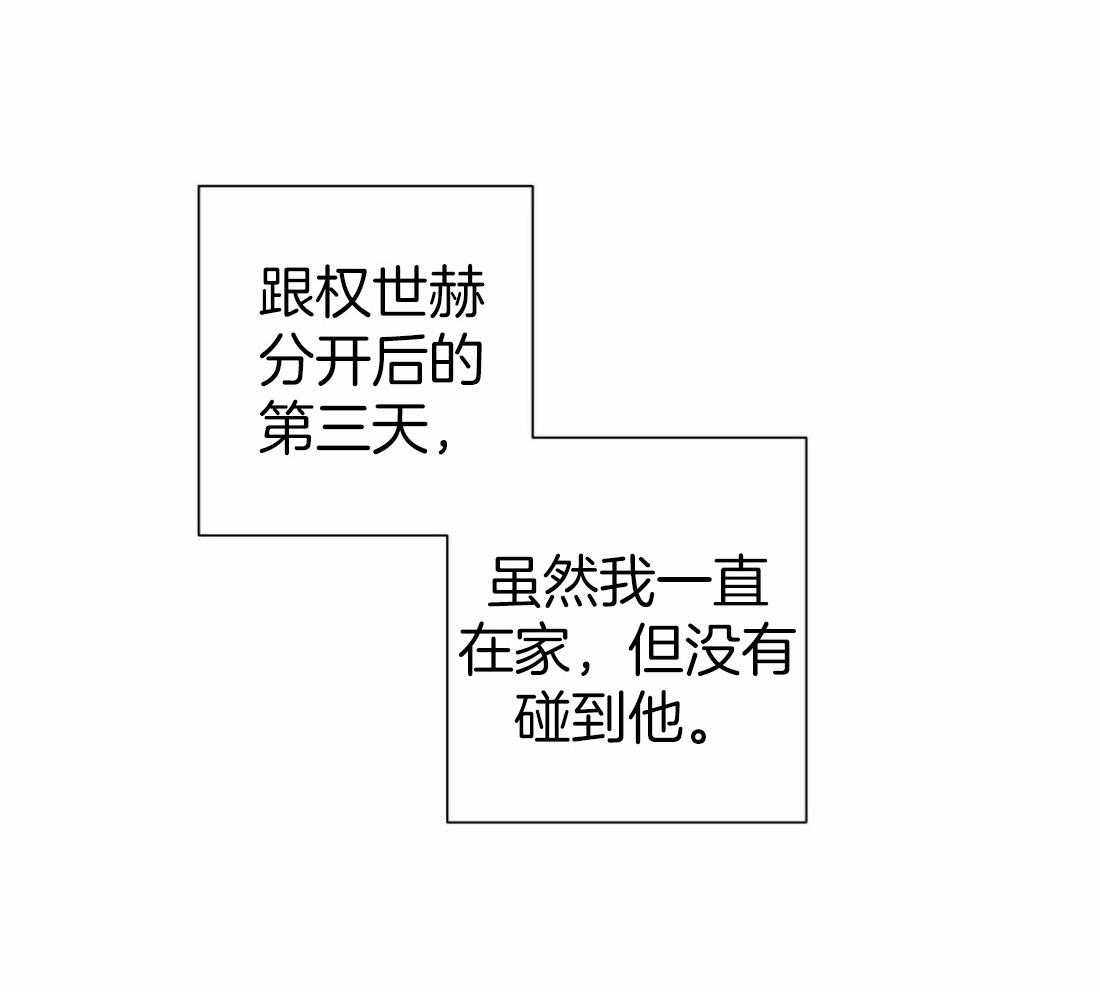 跟权世赫分开后的第三天，

虽然我一直在家，但没有碰到他。